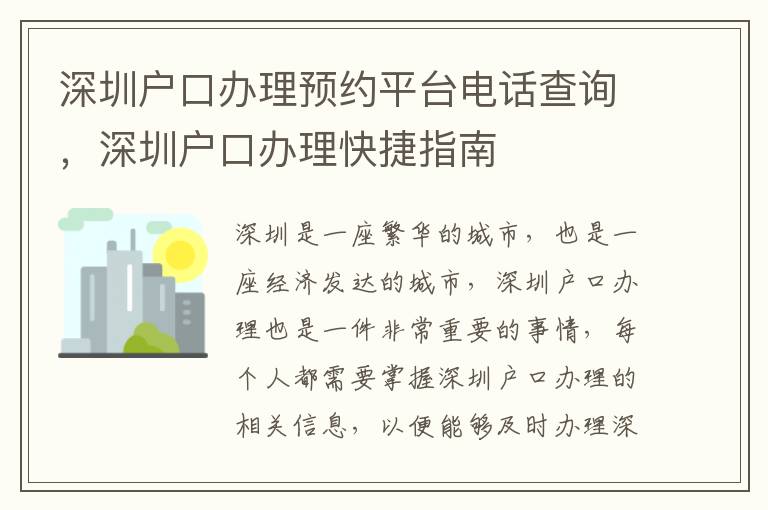 深圳户口办理预约平台电话查询，深圳户口办理快捷指南

深圳是一座繁华的城市，也是一座经济发达的城市，深圳户口办理也是一件非常重要的事情，每个人都需要掌握深圳户口办理的相关信息，以便能够及时办理深